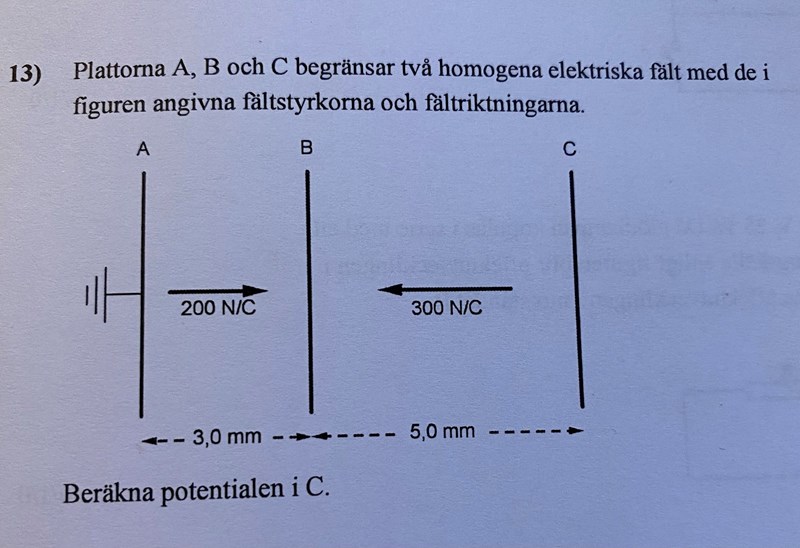 13) Plattorna A, B och C begränsar två homogena elektriska fält med de i figuren angivna fältstyrkorna och fältriktningarna.

A

B

C

200 N/C

300 N/C

3,0 mm

5,0 mm

Beräkna potentialen i C.